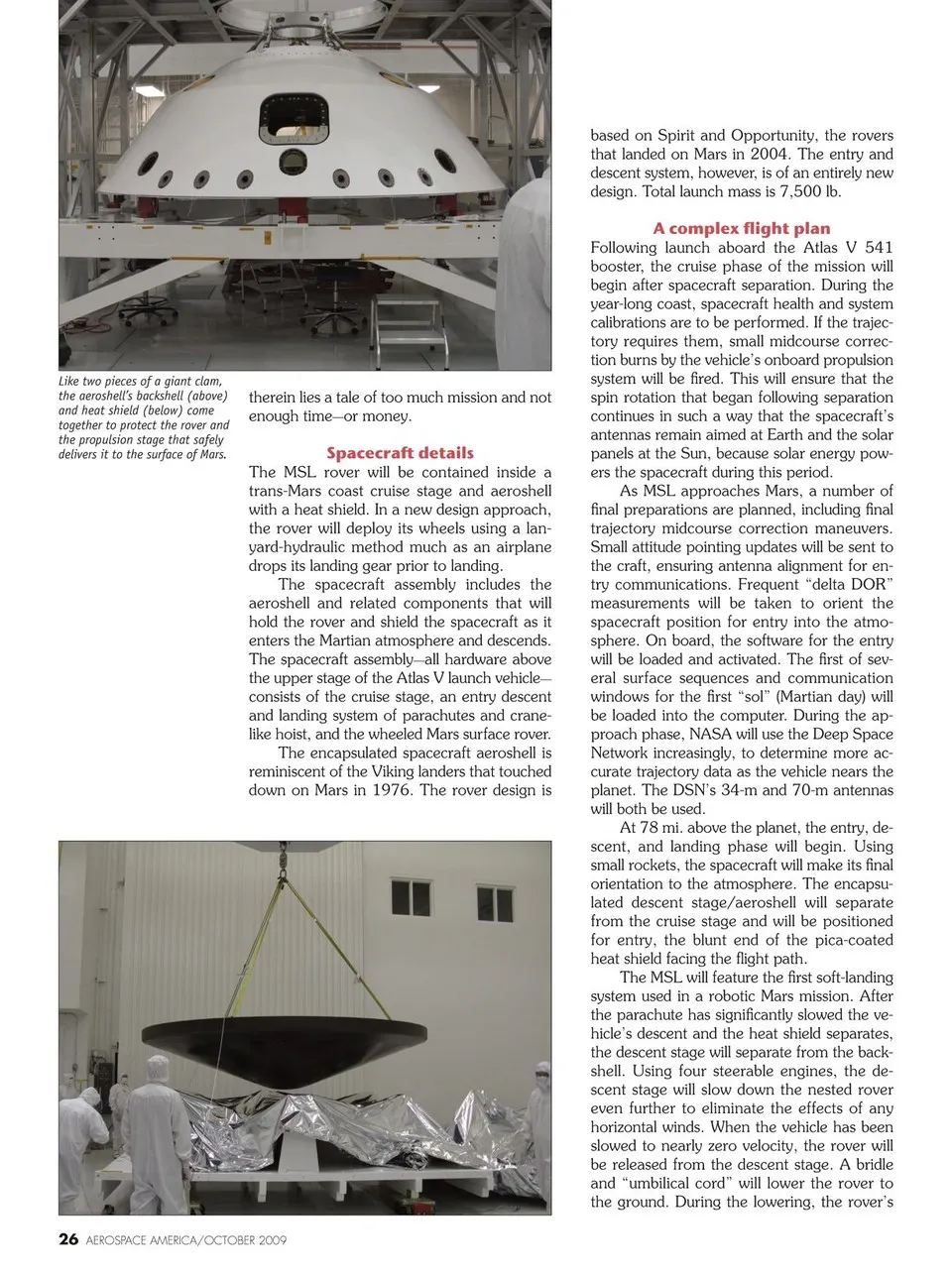 Like two pieces of a giant clam, the aeroshell's backshell (above) and heat shield (below) come together to protect the rover and the propulsion stage that safely delivers it to the surface of Mars.

therein lies a tale of too much mission and not enough time—or money.

Spacecraft details

The MSL rover will be contained inside a trans-Mars coast cruise stage and aeroshell with a heat shield. In a new design approach, the rover will deploy its wheels using a lanyard-hydraulic method much as an airplane drops its landing gear prior to landing.

The spacecraft assembly includes the aeroshell and related components that will hold the rover and shield the spacecraft as it enters the Martian atmosphere and descends. The spacecraft assembly—all hardware above the upper stage of the Atlas V launch vehicle—consists of the cruise stage, an entry descent and landing system of parachutes and crane-like hoist, and the wheeled Mars surface rover.

The encapsulated spacecraft aeroshell is reminiscent of the Viking landers that touched down on Mars in 1976. The rover design is based on Spirit and Opportunity, the rovers that landed on Mars in 2004. The entry and descent system, however, is of an entirely new design. Total launch mass is 7,500 lb.

A complex flight plan

Following launch aboard the Atlas V 541 booster, the cruise phase of the mission will begin after spacecraft separation. During the year-long coast, spacecraft health and system calibrations are to be performed. If the trajectory requires them, small midcourse correction burns by the vehicle's onboard propulsion system will be fired. This will ensure that the spin rotation that began following separation continues in such a way that the spacecraft's antennas remain aimed at Earth and the solar panels at the Sun, because solar energy powers the spacecraft during this period.

As MSL approaches Mars, a number of final preparations are planned, including final trajectory midcourse correction maneuvers. Small attitude pointing updates will be sent to the craft, ensuring antenna alignment for entry communications. Frequent "delta DOR" measurements will be taken to orient the spacecraft position for entry into the atmosphere. On board, the software for the entry will be loaded and activated. The first of several surface sequences and communication windows for the first "sol" (Martian day) will be loaded into the computer. During the approach phase, NASA will use the Deep Space Network increasingly, to determine more accurate trajectory data as the vehicle nears the planet. The DSN's 34-m and 70-m antennas will both be used.

At 78 mi. above the planet, the entry, descent, and landing phase will begin. Using small rockets, the spacecraft will make its final orientation to the atmosphere. The encapsulated descent stage/aeroshell will separate from the cruise stage and will be positioned for entry, the blunt end of the pica-coated heat shield facing the flight path.

The MSL will feature the first soft-landing system used in a robotic Mars mission. After the parachute has significantly slowed the vehicle's descent and the heat shield separates, the descent stage will separate from the backshell. Using four steerable engines, the descent stage will slow down the nested rover even further to eliminate the effects of any horizontal winds. When the vehicle has been slowed to nearly zero velocity, the rover will be released from the descent stage. A bridle and "umbilical cord" will lower the rover to the ground. During the lowering, the rover's

26 AEROSPACE AMERICA/OCTOBER 2009